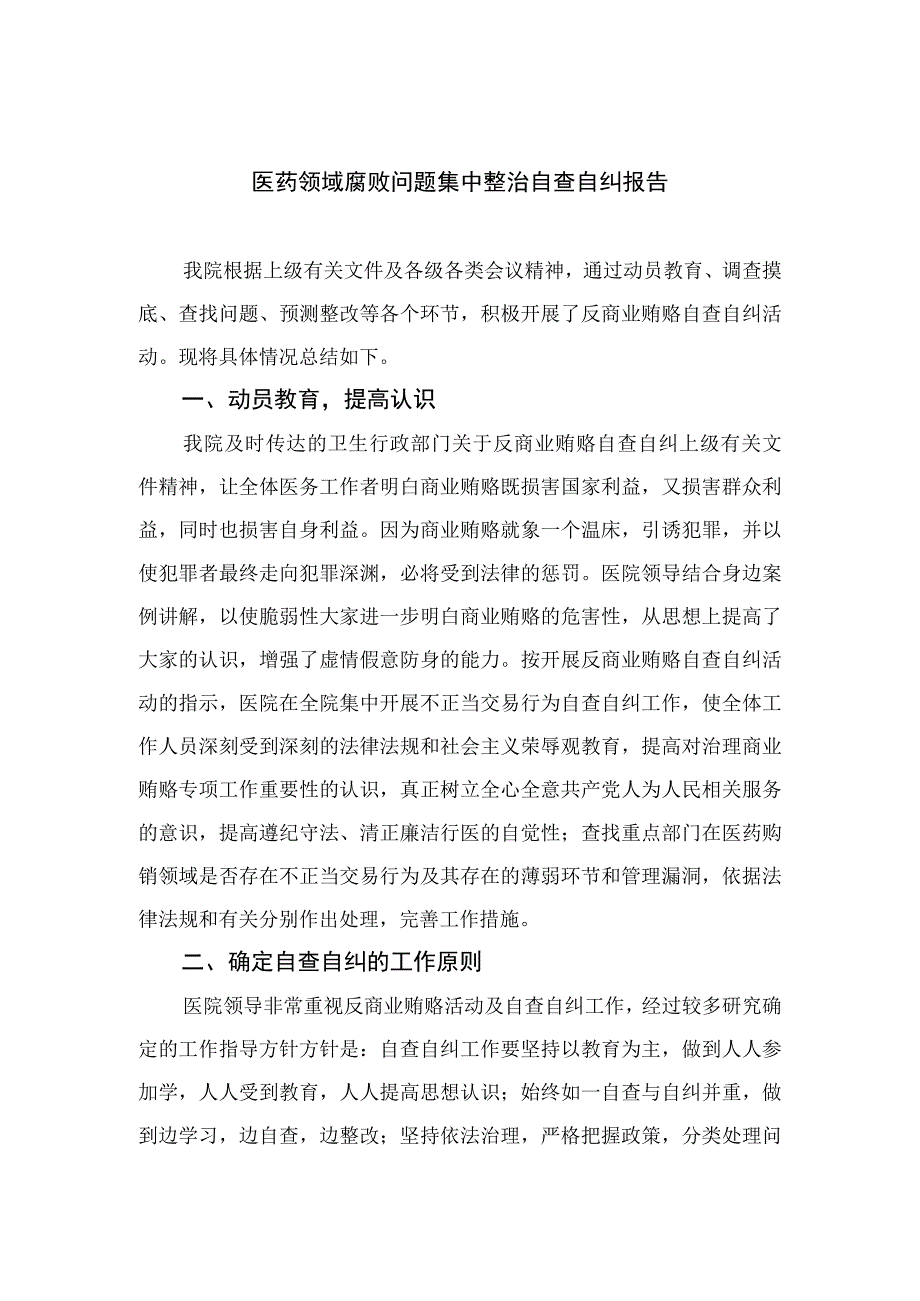 医药领域腐败问题集中整治自查自纠报告

我院根据上级有关文件及各级各类会议精神，通过动员教育、调查摸底、查找问题、预测整改等各个环节，积极开展了反商业贿赂自查自纠活动。现将具体情况总结如下。

一、动员教育，提高认识

我院及时传达的卫生行政部门关于反商业贿赂自查自纠上级有关文件精神，让全体医务工作者明白商业贿赂既损害国家利益，又损害群众利益，同时也损害自身利益。因为商业贿赂就象一个温床，引诱犯罪，并以使犯罪者最终走向犯罪深渊，必将受到法律的惩罚。医院领导结合身边案例讲解，以使脆弱性大家进一步明白商业贿赂的危害性，从思想上提高了大家的认识，增强了虚情假意防身的能力。按开展反商业贿赂自查自纠活动的指示，医院在全院集中开展不正当交易行为自查自纠工作，使全体工作人员深刻受到深刻的法律法规和社会主义荣辱观教育，提高对治理商业贿赂专项工作重要性的认识，真正树立全心全意共产党人为人民相关服务的意识，提高遵纪守法、清正廉洁行医的自觉性；查找重点部门在医药购销领域是否存在不正当交易行为及其存在的薄弱环节和管理漏洞，依据法律法规和有关分别作出处理，完善工作措施。

二、确定自查自纠的工作原则

医院领导非常重视反商业贿赂活动及自查自纠工作，经过较多研究确定的工作指导方针方针是：自查自纠工作要坚持以教育为主，做到人人参加学，人人受到教育，人人提高思想认识；始终如一自查与自纠并重，做到边学习，边自查，边整改；坚持依法治理，严格把握政策，分类处理问